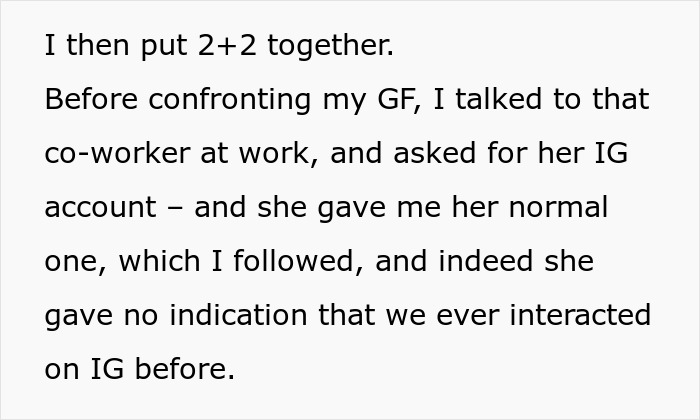 I then put 2+2 together.
Before confronting my GF, I talked to that co-worker at work, and asked for her IG account – and she gave me her normal one, which I followed, and indeed she gave no indication that we ever interacted on IG before.